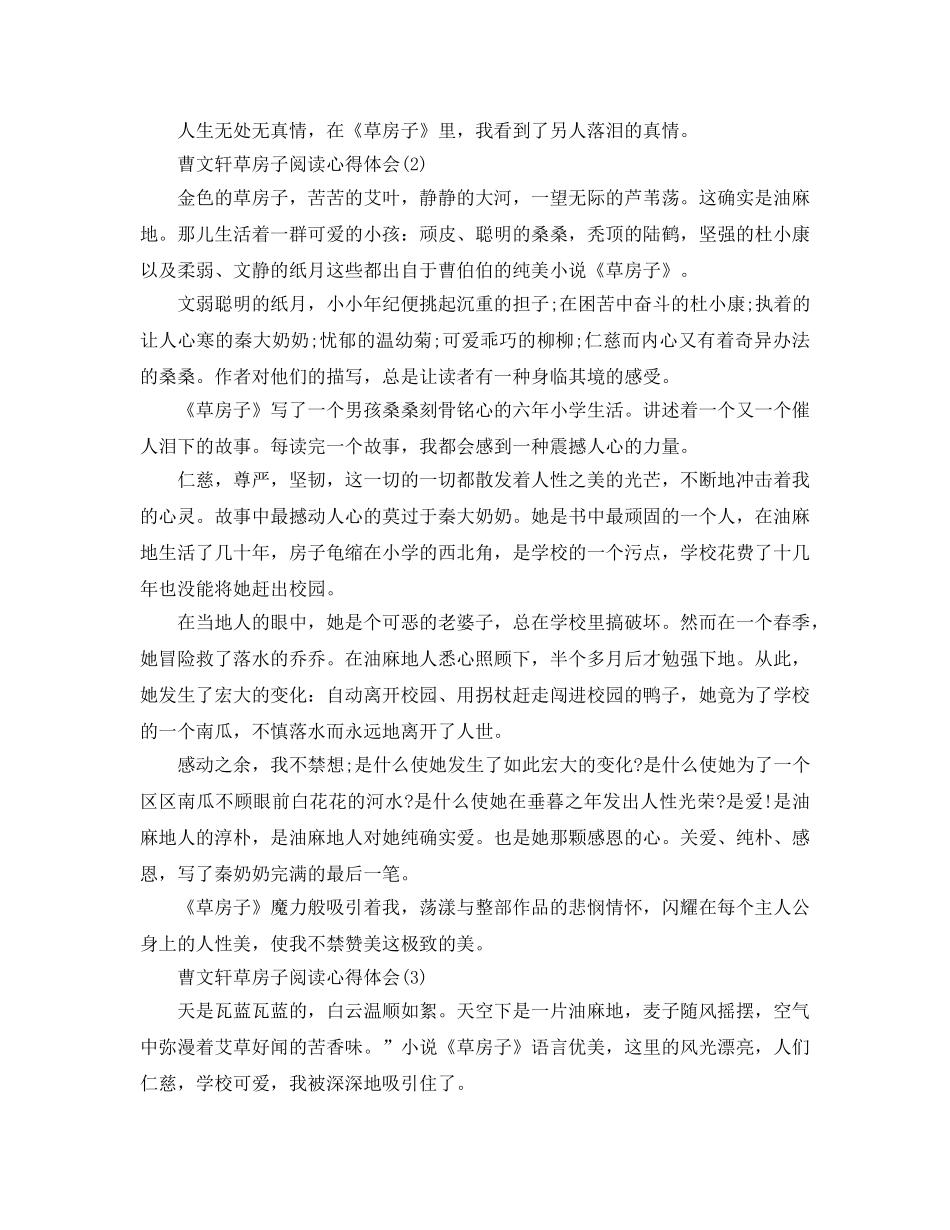 人生无处无真情，在《草房子》里，我看到了另人落泪的真情。

曹文轩草房子阅读心得体会(2)

金色的草房子，苦苦的艾叶，静静的大河，一望无际的芦苇荡。这确实是油麻地。那儿生活着一群可爱的小孩：顽皮、聪明的桑桑，秃顶的陆鹤，坚强的杜小康以及柔弱、文静的纸月这些都出自于曹伯伯的纯美小说《草房子》。

文弱聪明的纸月，小小年纪便挑起沉重的担子;在困苦中奋斗的杜小康;执着的让人心寒的秦大奶奶;忧郁的温幼菊;可爱乖巧的柳柳;仁慈而内心又有着奇异办法的桑桑。作者对他们的描写，总是让读者有一种身临其境的感受。

《草房子》写了一个男孩桑桑刻骨铭心的六年小学生活。讲述着一个又一个催人泪下的故事。每读完一个故事，我都会感到一种震撼人心的力量。

仁慈，尊严，坚韧，这一切的一切都散发着人性之美的光芒，不断地冲击着我的心灵。故事中最撼动人心的莫过于秦大奶奶。她是书中最顽固的一个人，在油麻地生活了几十年，房子龟缩在小学的西北角，是学校的一个污点，学校花费了十几年也没能将她赶出校园。

在当地人的眼中，她是个可恶的老婆子，总在学校里搞破坏。然而在一个春季，她冒险救了落水的乔乔。在油麻地人悉心照顾下，半个多月后才勉强下地。从此，她发生了宏大的变化：自动离开校园、用拐杖赶走闯进校园的鸭子，她竟为了学校的一个南瓜，不慎落水而永远地离开了人世。

感动之余，我不禁想;是什么使她发生了如此宏大的变化?是什么使她为了一个区区南瓜不顾眼前白花花的河水?是什么使她在垂暮之年发出人性光荣?是爱!是油麻地人的淳朴，是油麻地人对她纯确实爱。也是她那颗感恩的心。关爱、纯朴、感恩，写了秦奶奶完满的最后一笔。

《草房子》魔力般吸引着我，荡漾与整部作品的悲悯情怀，闪耀在每个主人公身上的人性美，使我不禁赞美这极致的美。

曹文轩草房子阅读心得体会(3)

天是瓦蓝瓦蓝的，白云温顺如絮。天空下是一片油麻地，麦子随风摇摆，空气中弥漫着艾草好闻的苦香味。”小说《草房子》语言优美，这里的风光漂亮，人们仁慈，学校可爱，我被深深地吸引住了。